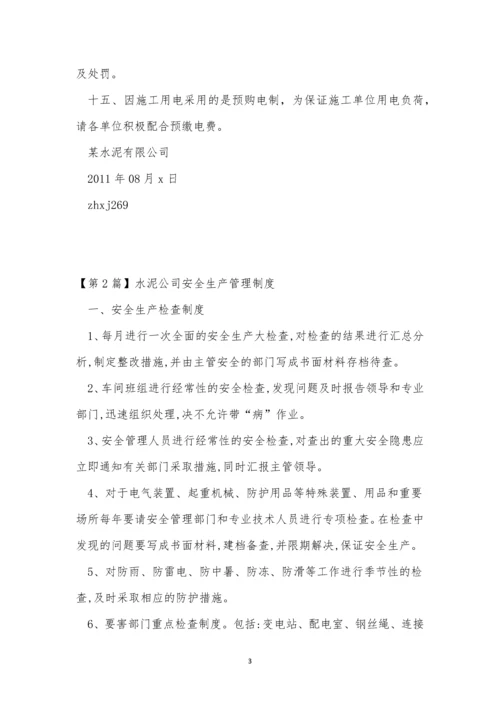 及处罚。

十五、因施工用电采用的是预购电制，为保证施工单位用电负荷，请各单位积极配合预缴电费。

某水泥有限公司

2011 年 08 月 x 日

zhxj269

【第 2 篇】水泥公司安全生产管理制度

一、安全生产检查制度

1、每月进行一次全面的安全生产大检查,对检查的结果进行汇总分析,制定整改措施,并由主管安全的部门写成书面材料存档待查。

2、车间班组进行经常性的安全检查,发现问题及时报告领导和专业部门,迅速组织处理,决不允许带“病”作业。

3、安全管理人员进行经常性的安全检查,对查出的重大安全隐患应立即通知有关部门采取措施,同时汇报主管领导。

4、对于电气装置、起重机械、防护用品等特殊装置、用品和重要场所每年要请安全管理部门和专业技术人员进行专项检查。在检查中发现的问题要写成书面材料,建档备查,并限期解决,保证安全生产。

5、对防雨、防雷电、防中暑、防冻、防滑等工作进行季节性的检查,及时采取相应的防护措施。

6、要害部门重点检查制度。包括:变电站、配电室、钢丝绳、连接

3